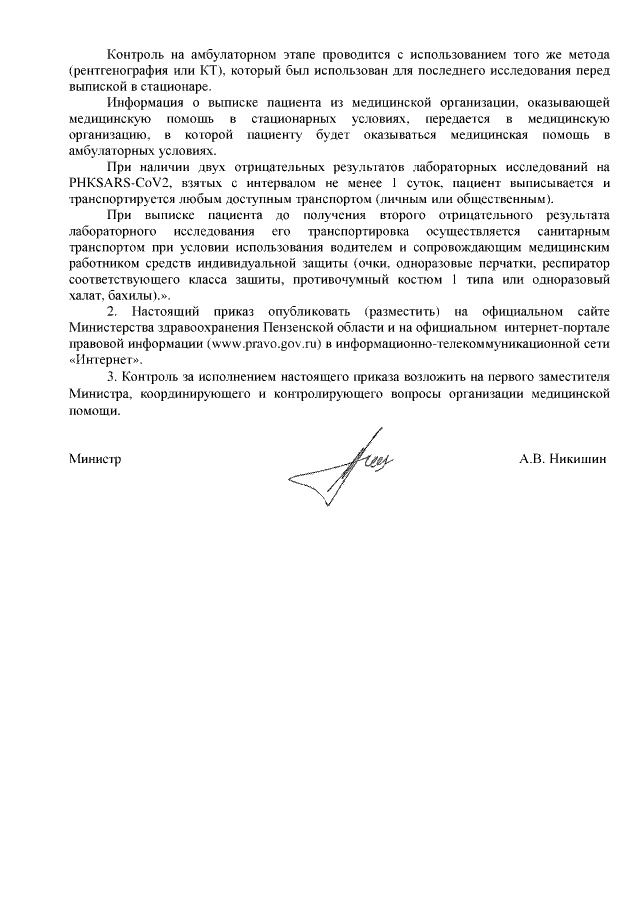 Контроль на амбулаторном этапе проводится с использованием того же метода (рентгенография или КТ), который был использован для последнего исследования перед выпиской в стационаре.

Информация о выписке пациента из медицинской организации, оказывающей медицинскую помощь в стационарных условиях, передается в медицинскую организацию, в которой пациенту будет оказываться медицинская помощь в амбулаторных условиях.

При наличии двух отрицательных результатов лабораторных исследований на PHKSARS-CoV2, взятых с интервалом не менее 1 суток, пациент выписывается и транспортируется любым доступным транспортом (личным или общественным).

При выписке пациента до получения второго отрицательного результата лабораторного исследования его транспортировка осуществляется санитарным транспортом при условии использования водителем и сопровождающим медицинским работником средств индивидуальной защиты (очки, одноразовые перчатки, респиратор соответствующего класса защиты, противочумный костюм 1 типа или одноразовый халат, бахилы).».

2. Настоящий приказ опубликовать (разместить) на официальном сайте Министерства здравоохранения Пензенской области и на официальном интернет-портале правовой информации (www.pravo.gov.ru) в информационно-телекоммуникационной сети «Интернет».

3. Контроль за исполнением настоящего приказа возложить на первого заместителя Министра, координирующего и контролирующего вопросы организации медицинской помощи.

Министр А.В. Никишин